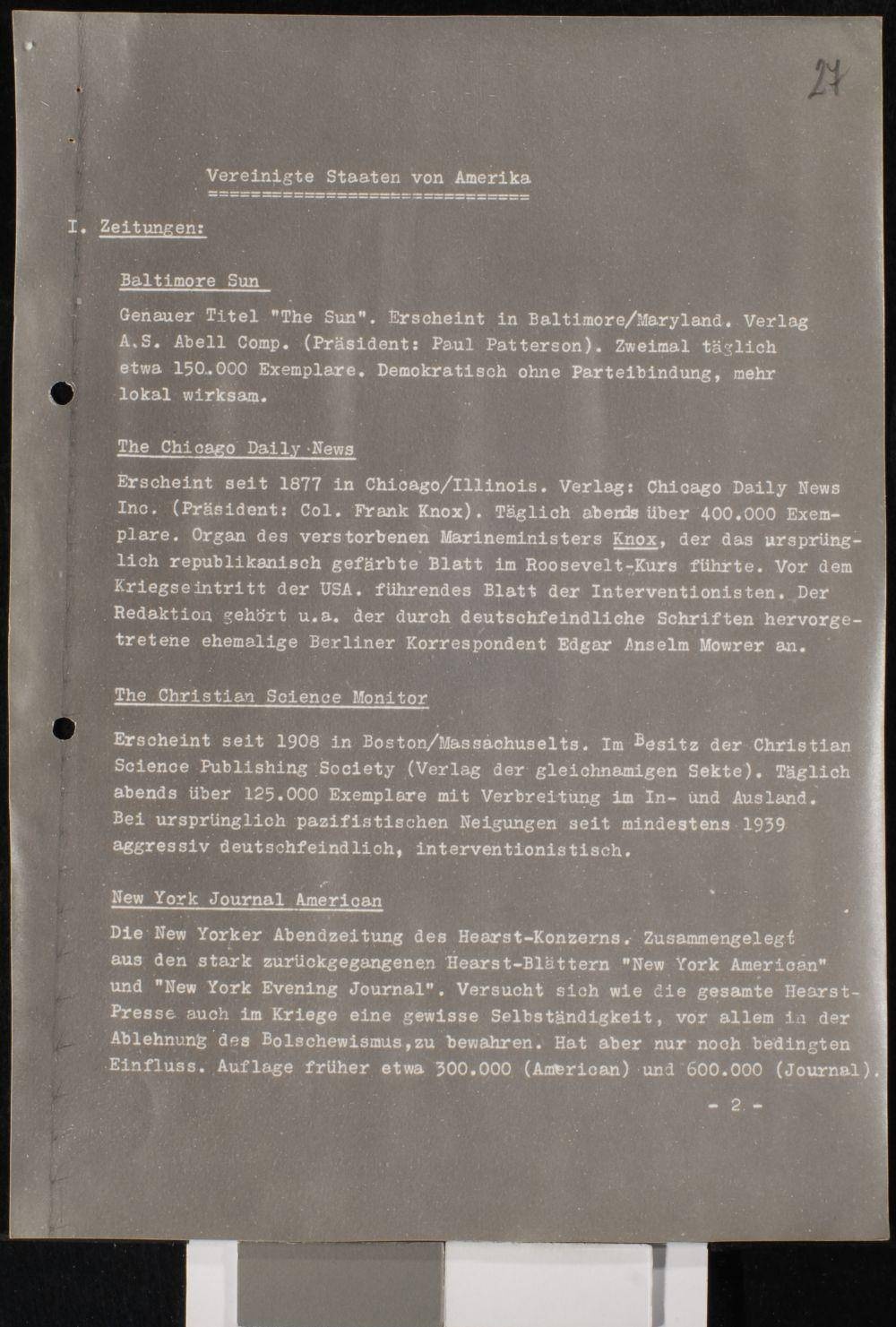 27

Vereinigte Staaten von Amerika
==============================

I. Zeitungen:

Baltimore Sun

Genauer Titel "The Sun". Erscheint in Baltimore/Maryland. Verlag A.S. Abell Comp. (Präsident: Paul Patterson). Zweimal täglich etwa 150.000 Exemplare. Demokratisch ohne Parteibindung, mehr lokal wirksam.

The Chicago Daily News

Erscheint seit 1877 in Chicago/Illinois. Verlag: Chicago Daily News Inc. (Präsident: Col. Frank Knox). Täglich abends über 400.000 Exemplare. Organ des verstorbenen Marineministers Knox, der das ursprünglich republikanisch gefärbte Blatt im Roosevelt-Kurs führte. Vor dem Kriegseintritt der USA. führendes Blatt der Interventionisten. Der Redaktion gehört u.a. der durch deutschfeindliche Schriften hervorgetretene ehemalige Berliner Korrespondent Edgar Anselm Mowrer an.

The Christian Science Monitor

Erscheint seit 1908 in Boston/Massachuselts. Im Besitz der Christian Science Publishing Society (Verlag der gleichnamigen Sekte). Täglich abends über 125.000 Exemplare mit Verbreitung im In- und Ausland. Bei ursprünglich pazifistischen Neigungen seit mindestens 1939 aggressiv deutschfeindlich, interventionistisch.

New York Journal American

Die New Yorker Abendzeitung des Hearst-Konzerns. Zusammengelegt aus den stark zurückgegangenen Hearst-Blättern "New York American" und "New York Evening Journal". Versucht sich wie die gesamte Hearst-Presse auch im Kriege eine gewisse Selbständigkeit, vor allem in der Ablehnung des Bolschewismus,zu bewahren. Hat aber nur noch bedingten Einfluss. Auflage früher etwa 300.000 (American) und 600.000 (Journal).

- 2 -